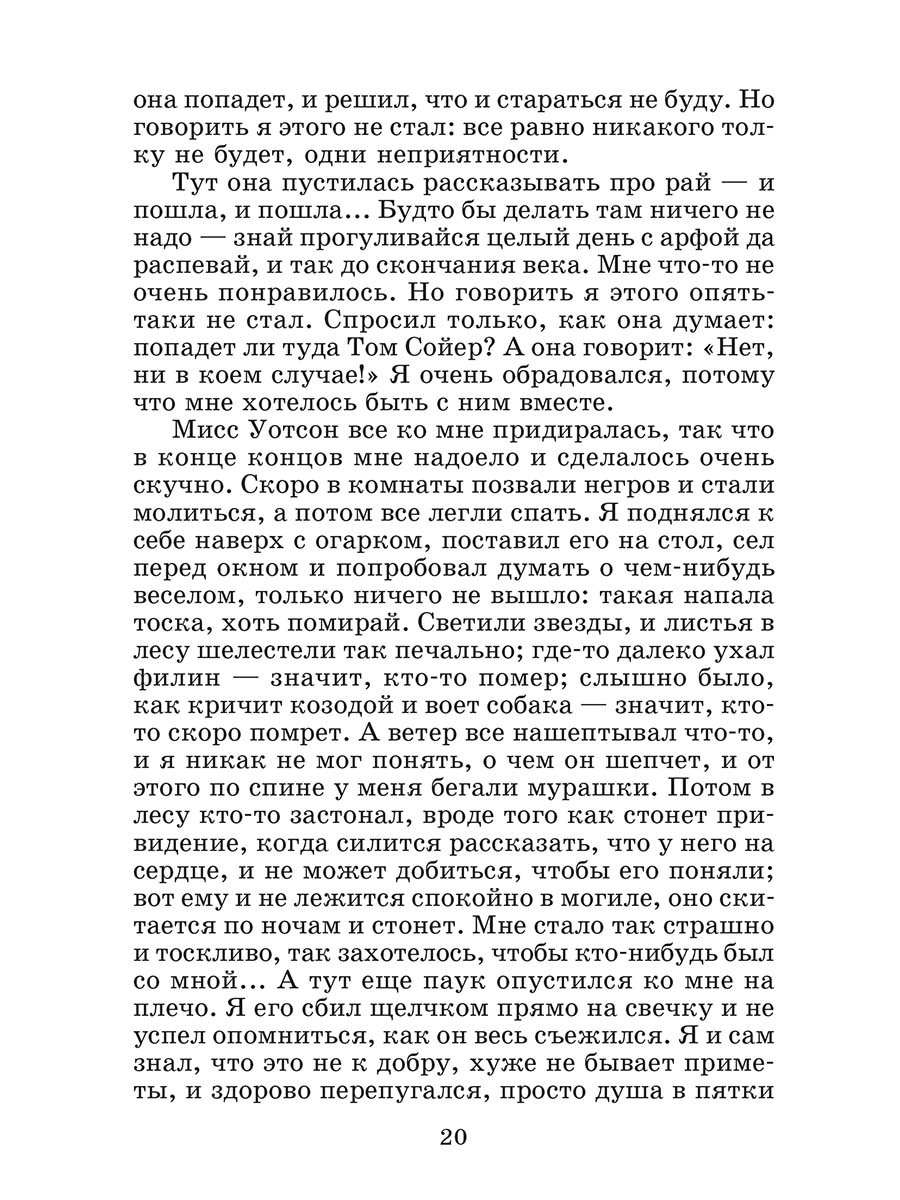 она попадет, и решил, что и стараться не буду. Но говорить я этого не стал: все равно никакого толку не будет, одни неприятности.

Тут она пустилась рассказывать про рай — и пошла, и пошла... Будто бы делать там ничего не надо — знай прогуливайся целый день с арфой да распевай, и так до скончания века. Мне что-то не очень понравилось. Но говорить я этого опять-таки не стал. Спросил только, как она думает: попадет ли туда Том Сойер? А она говорит: «Нет, ни в коем случае!» Я очень обрадовался, потому что мне хотелось быть с ним вместе.

Мисс Уотсон все ко мне придиралась, так что в конце концов мне надоело и сделалось очень скучно. Скоро в комнаты позвали негров и стали молиться, а потом все легли спать. Я поднялся к себе наверх с огарком, поставил его на стол, сел перед окном и попробовал думать о чем-нибудь веселом, только ничего не вышло: такая напала тоска, хоть помирай. Светили звезды, и листья в лесу шелестели так печально; где-то далеко ухал филин — значит, кто-то помер; слышно было, как кричит козодой и воет собака — значит, кто-то скоро помрет. А ветер все нашептывал что-то, и я никак не мог понять, о чем он шепчет, и от этого по спине у меня бегали мурашки. Потом в лесу кто-то застонал, вроде того как стонет привидение, когда силится рассказать, что у него на сердце, и не может добиться, чтобы его поняли; вот ему и не лежится спокойно в могиле, оно скитается по ночам и стонет. Мне стало так страшно и тоскливо, так захотелось, чтобы кто-нибудь был со мной... А тут еще паук опустился ко мне на плечо. Я его сбил щелчком прямо на свечку и не успел опомниться, как он весь съежился. Я и сам знал, что это не к добру, хуже не бывает приметы, и здорово перепугался, просто душа в пятки

20